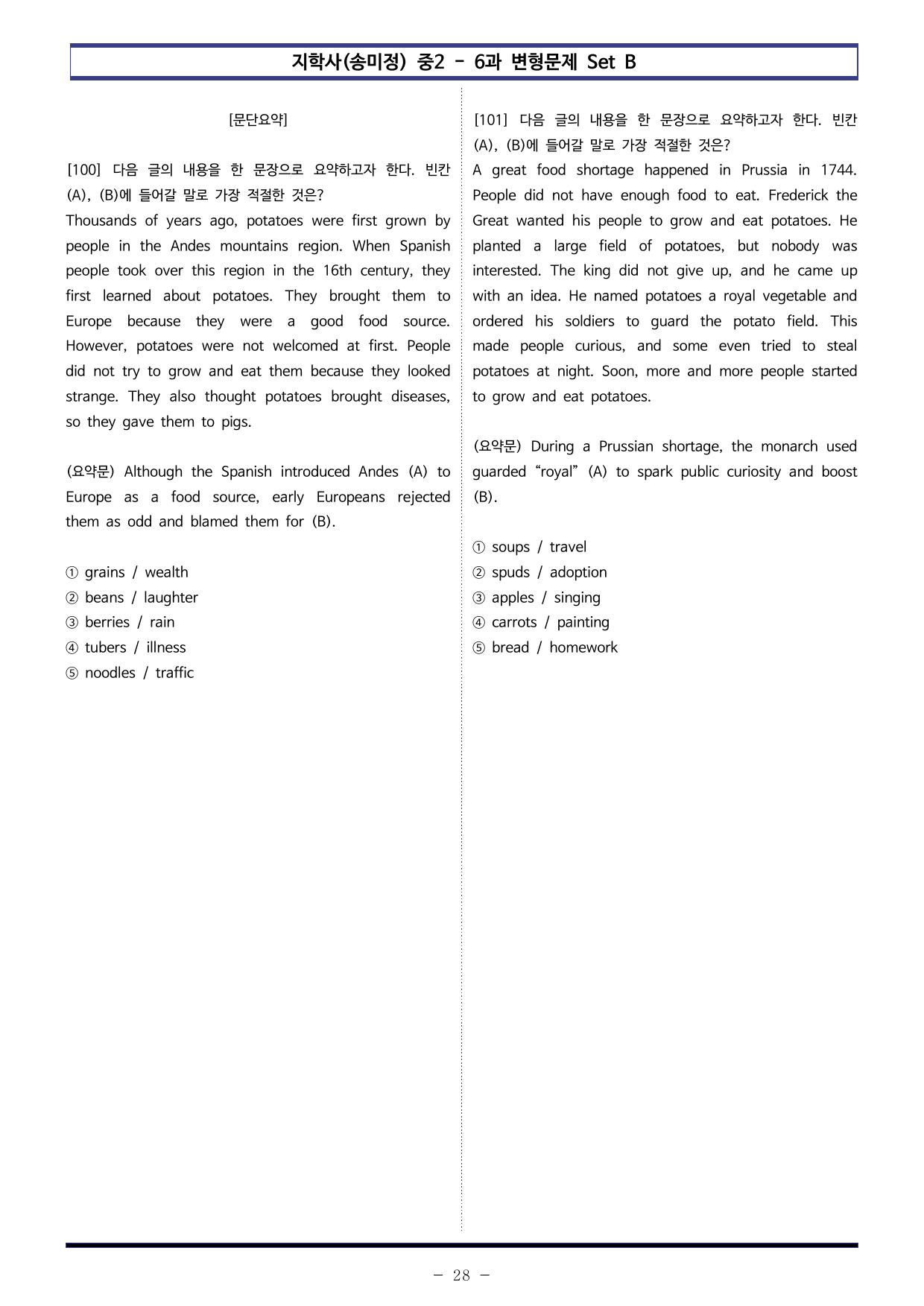 지학사(송미정) 중2 - 6과 변형문제 Set B

[문단요약]

[100] 다음 글의 내용을 한 문장으로 요약하고자 한다. 빈칸 (A), (B)에 들어갈 말로 가장 적절한 것은?
Thousands of years ago, potatoes were first grown by people in the Andes mountains region. When Spanish people took over this region in the 16th century, they first learned about potatoes. They brought them to Europe because they were a good food source. However, potatoes were not welcomed at first. People did not try to grow and eat them because they looked strange. They also thought potatoes brought diseases, so they gave them to pigs.

(요약문) Although the Spanish introduced Andes (A) to Europe as a food source, early Europeans rejected them as odd and blamed them for (B).

① grains / wealth
② beans / laughter
③ berries / rain
④ tubers / illness
⑤ noodles / traffic

[101] 다음 글의 내용을 한 문장으로 요약하고자 한다. 빈칸 (A), (B)에 들어갈 말로 가장 적절한 것은?
A great food shortage happened in Prussia in 1744. People did not have enough food to eat. Frederick the Great wanted his people to grow and eat potatoes. He planted a large field of potatoes, but nobody was interested. The king did not give up, and he came up with an idea. He named potatoes a royal vegetable and ordered his soldiers to guard the potato field. This made people curious, and some even tried to steal potatoes at night. Soon, more and more people started to grow and eat potatoes.

(요약문) During a Prussian shortage, the monarch used guarded "royal" (A) to spark public curiosity and boost (B).

① soups / travel
② spuds / adoption
③ apples / singing
④ carrots / painting
⑤ bread / homework

- 28 -